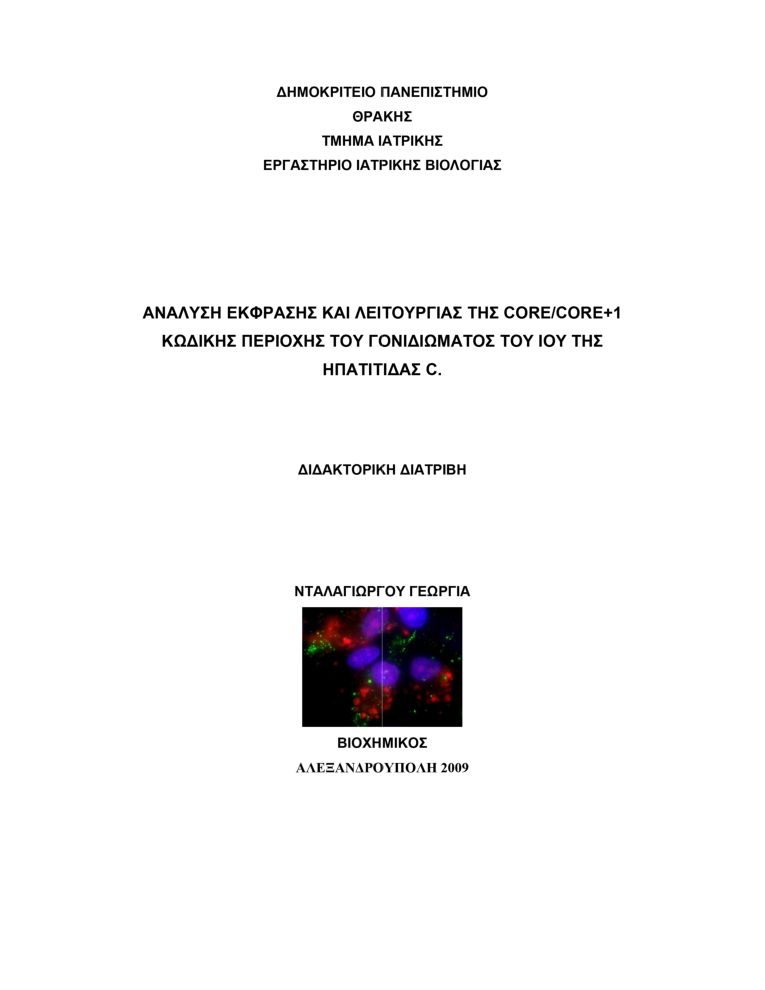 ΔΗΜΟΚΡΙΤΕΙΟ ΠΑΝΕΠΙΣΤΗΜΙΟ
ΘΡΑΚΗΣ
ΤΜΗΜΑ ΙΑΤΡΙΚΗΣ
ΕΡΓΑΣΤΗΡΙΟ ΙΑΤΡΙΚΗΣ ΒΙΟΛΟΓΙΑΣ

ΑΝΑΛΥΣΗ ΕΚΦΡΑΣΗΣ ΚΑΙ ΛΕΙΤΟΥΡΓΙΑΣ ΤΗΣ CORE/CORE+1 ΚΩΔΙΚΗΣ ΠΕΡΙΟΧΗΣ ΤΟΥ ΓΟΝΙΔΙΩΜΑΤΟΣ ΤΟΥ ΙΟΥ ΤΗΣ ΗΠΑΤΙΤΙΔΑΣ C.

ΔΙΔΑΚΤΟΡΙΚΗ ΔΙΑΤΡΙΒΗ

ΝΤΑΛΑΓΙΩΡΓΟΥ ΓΕΩΡΓΙΑ

ΒΙΟΧΗΜΙΚΟΣ
ΑΛΕΞΑΝΔΡΟΥΠΟΛΗ 2009